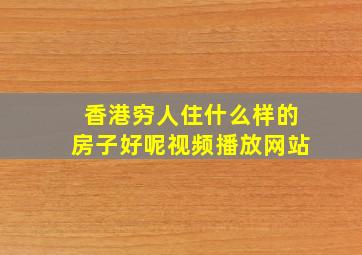 香港穷人住什么样的
房子好呢视频播放网站